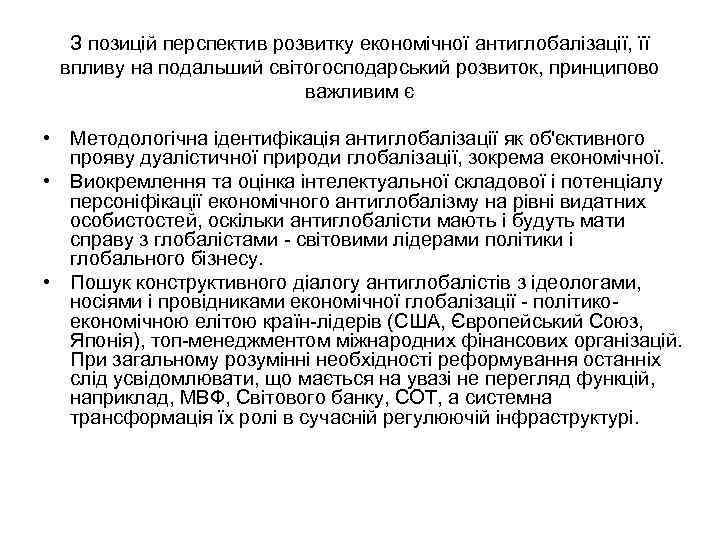 З позицій перспектив розвитку економічної антиглобалізації, її впливу на подальший світогосподарський розвиток, принципово важливим є

• Методологічна ідентифікація антиглобалізації як об'єктивного прояву дуалістичної природи глобалізації, зокрема економічної.
• Виокремлення та оцінка інтелектуальної складової і потенціалу персоніфікації економічного антиглобалізму на рівні видатних особистостей, оскільки антиглобалісти мають і будуть мати справу з глобалістами - світовими лідерами політики і глобального бізнесу.
• Пошук конструктивного діалогу антиглобалістів з ідеологами, носіями і провідниками економічної глобалізації - політико-економічною елітою країн-лідерів (США, Європейський Союз, Японія), топ-менеджментом міжнародних фінансових організацій. При загальному розумінні необхідності реформування останніх слід усвідомлювати, що мається на увазі не перегляд функцій, наприклад, МВФ, Світового банку, СОТ, а системна трансформація їх ролі в сучасній регулюючій інфраструктурі.